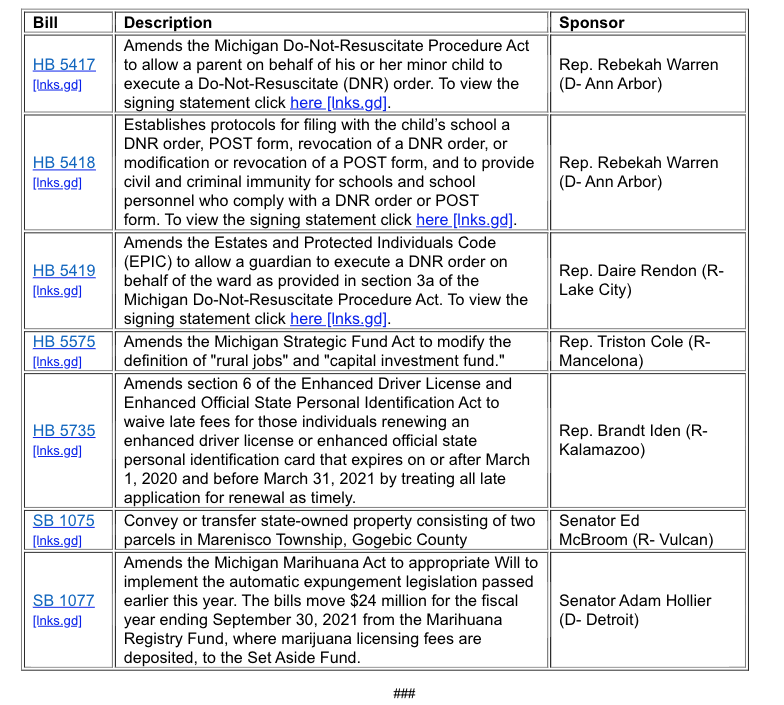 | Bill | Description | Sponsor |
|---|---|---|
| HB 5417 [lnks.gd] | Amends the Michigan Do-Not-Resuscitate Procedure Act to allow a parent on behalf of his or her minor child to execute a Do-Not-Resuscitate (DNR) order. To view the signing statement click here [lnks.gd]. | Rep. Rebekah Warren (D- Ann Arbor) |
| HB 5418 [lnks.gd] | Establishes protocols for filing with the child's school a DNR order, POST form, revocation of a DNR order, or modification or revocation of a POST form, and to provide civil and criminal immunity for schools and school personnel who comply with a DNR order or POST form. To view the signing statement click here [lnks.gd]. | Rep. Rebekah Warren (D- Ann Arbor) |
| HB 5419 [lnks.gd] | Amends the Estates and Protected Individuals Code (EPIC) to allow a guardian to execute a DNR order on behalf of the ward as provided in section 3a of the Michigan Do-Not-Resuscitate Procedure Act. To view the signing statement click here [lnks.gd]. | Rep. Daire Rendon (R- Lake City) |
| HB 5575 [lnks.gd] | Amends the Michigan Strategic Fund Act to modify the definition of "rural jobs" and "capital investment fund." | Rep. Triston Cole (R- Mancelona) |
| HB 5735 [lnks.gd] | Amends section 6 of the Enhanced Driver License and Enhanced Official State Personal Identification Act to waive late fees for those individuals renewing an enhanced driver license or enhanced official state personal identification card that expires on or after March 1, 2020 and before March 31, 2021 by treating all late application for renewal as timely. | Rep. Brandt Iden (R- Kalamazoo) |
| SB 1075 [lnks.gd] | Convey or transfer state-owned property consisting of two parcels in Marenisco Township, Gogebic County | Senator Ed McBroom (R- Vulcan) |
| SB 1077 [lnks.gd] | Amends the Michigan Marihuana Act to appropriate Will to implement the automatic expungement legislation passed earlier this year. The bills move $24 million for the fiscal year ending September 30, 2021 from the Marihuana Registry Fund, where marijuana licensing fees are deposited, to the Set Aside Fund. | Senator Adam Hollier (D- Detroit) |

###